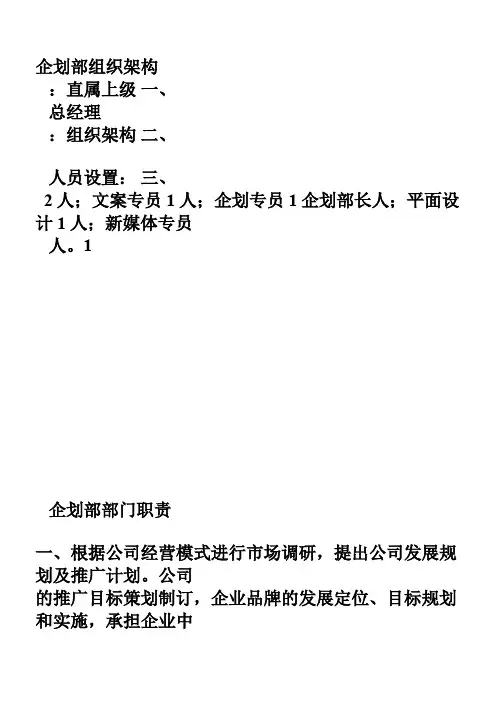 企划部组织架构
：直属上级 一、
总经理
：组织架构 二、

人员设置： 三、
2 人；文案专员 1 人；企划专员 1 企划部长人；平面设计 1 人；新媒体专员
人。1

企划部部门职责

一、根据公司经营模式进行市场调研，提出公司发展规划及推广计划。公司
的推广目标策划制订，企业品牌的发展定位、目标规划和实施，承担企业中